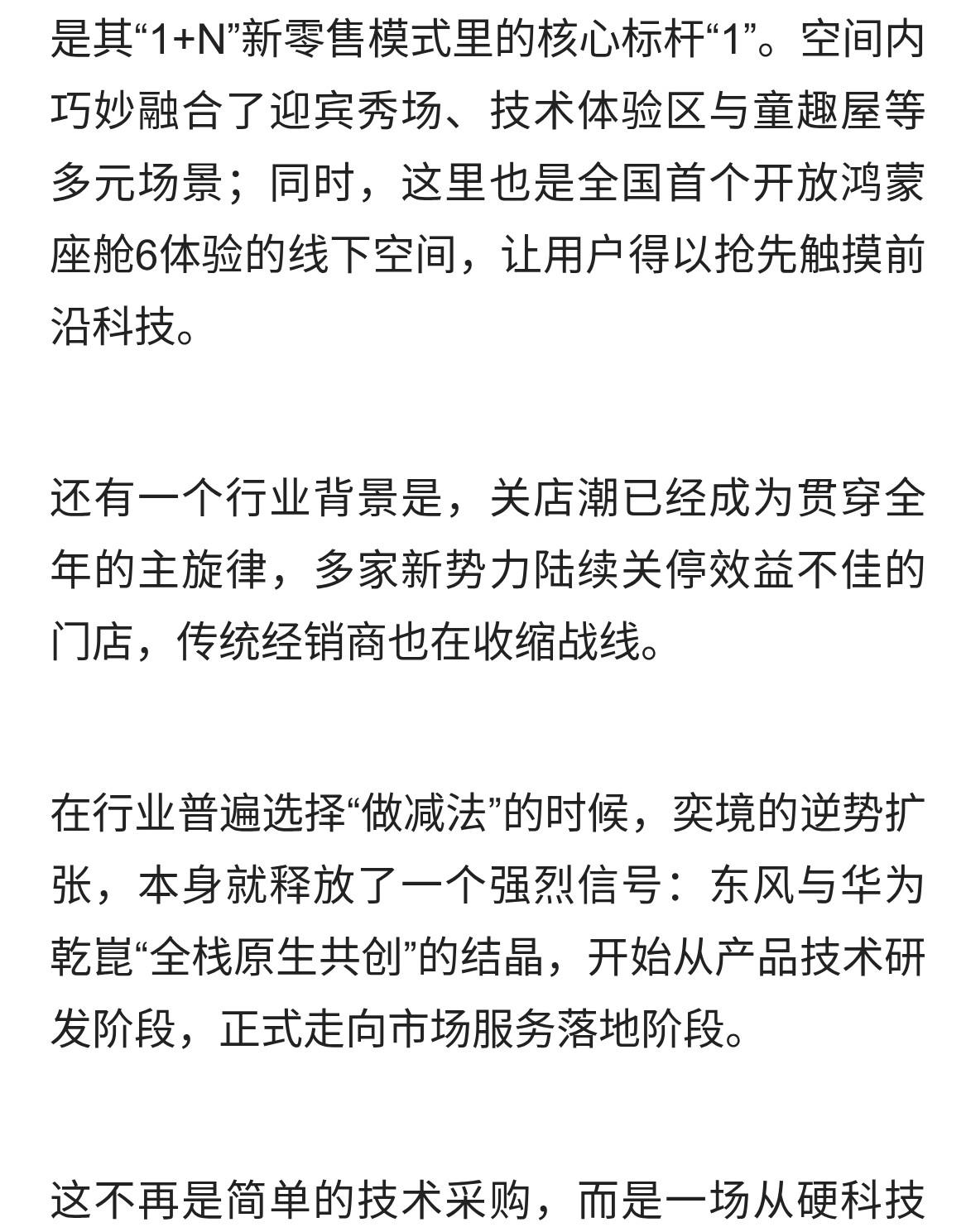 是其“1+N”新零售模式里的核心标杆“1”。空间内巧妙融合了迎宾秀场、技术体验区与童趣屋等多元场景；同时，这里也是全国首个开放鸿蒙座舱6体验的线下空间，让用户得以抢先触摸前沿科技。

还有一个行业背景是，关店潮已经成为贯穿全年的主旋律，多家新势力陆续关停效益不佳的门店，传统经销商也在收缩战线。

在行业普遍选择“做减法”的时候，奕境的逆势扩张，本身就释放了一个强烈信号：东风与华为乾崑“全栈原生共创”的结晶，开始从产品技术研发阶段，正式走向市场服务落地阶段。

这不再是简单的技术采购，而是一场从硬科技